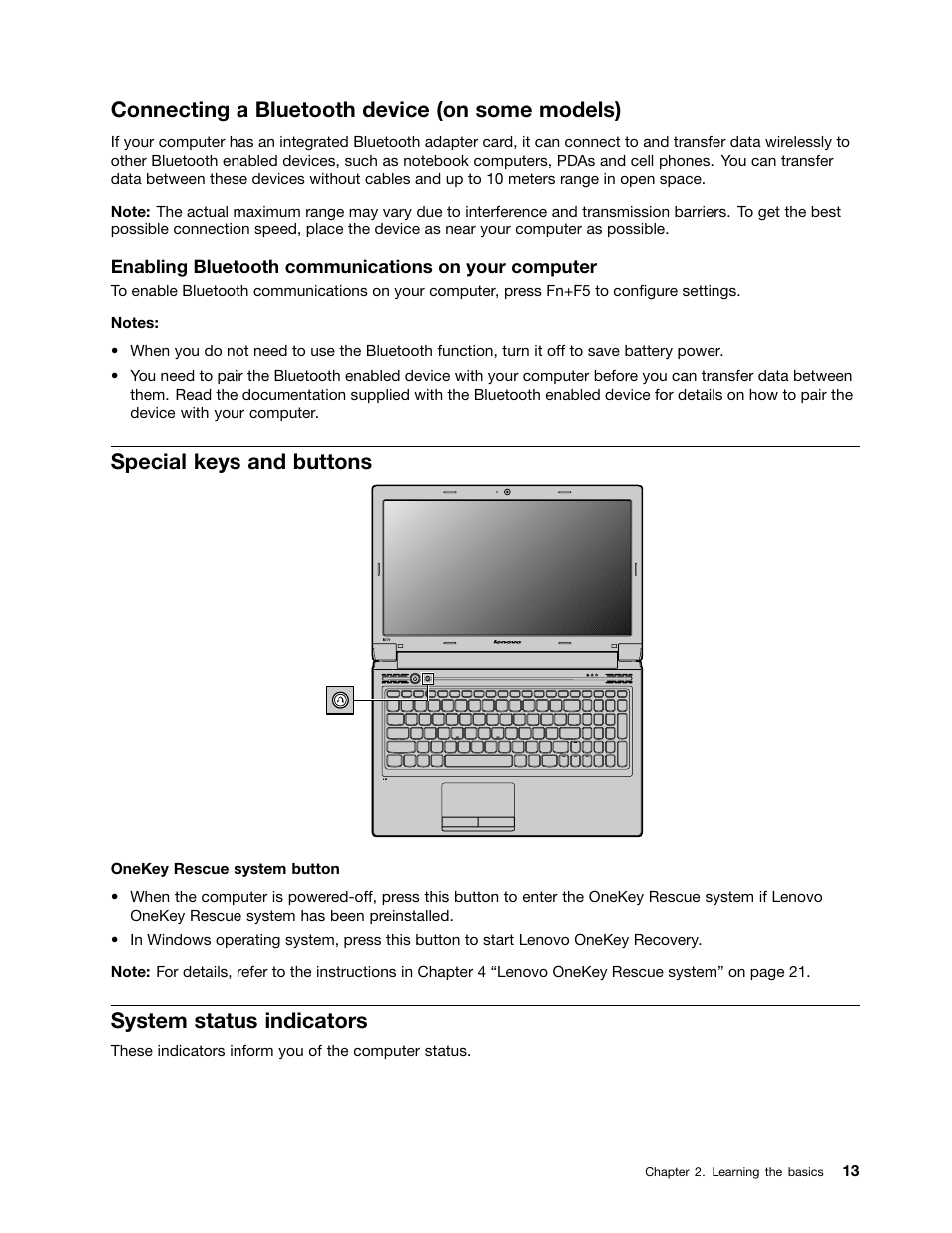 Connecting a Bluetooth device (on some models)

If your computer has an integrated Bluetooth adapter card, it can connect to and transfer data wirelessly to other Bluetooth enabled devices, such as notebook computers, PDAs and cell phones. You can transfer data between these devices without cables and up to 10 meters range in open space.

Note: The actual maximum range may vary due to interference and transmission barriers. To get the best possible connection speed, place the device as near your computer as possible.

Enabling Bluetooth communications on your computer

To enable Bluetooth communications on your computer, press Fn+F5 to configure settings.

Notes:

• When you do not need to use the Bluetooth function, turn it off to save battery power.

• You need to pair the Bluetooth enabled device with your computer before you can transfer data between them. Read the documentation supplied with the Bluetooth enabled device for details on how to pair the device with your computer.

Special keys and buttons

lenovo

OneKey Rescue system button

• When the computer is powered-off, press this button to enter the OneKey Rescue system if Lenovo OneKey Rescue system has been preinstalled.

• In Windows operating system, press this button to start Lenovo OneKey Recovery.

Note: For details, refer to the instructions in Chapter 4 “Lenovo OneKey Rescue system” on page 21.

System status indicators

These indicators inform you of the computer status.

Chapter 2. Learning the basics 13